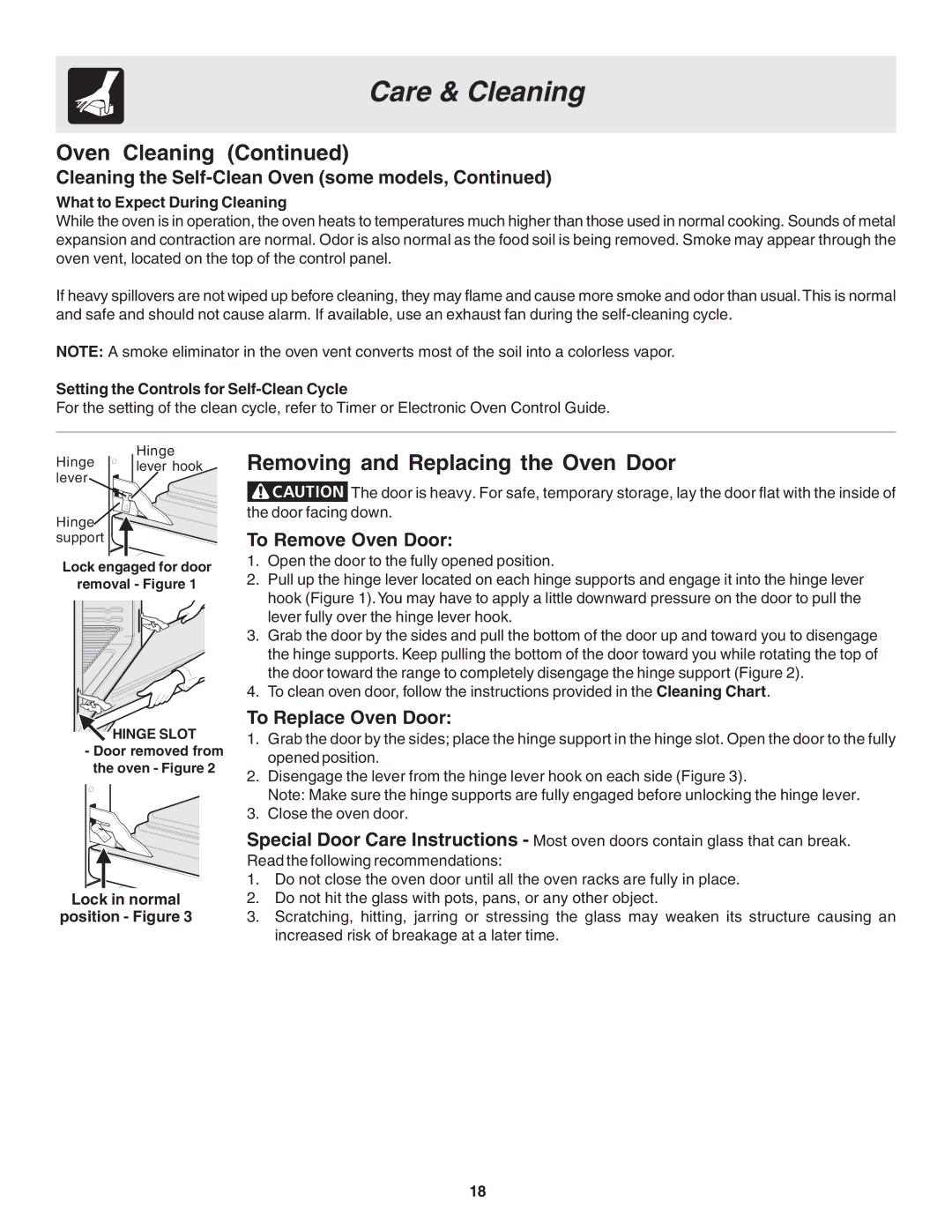 Care & Cleaning

Oven Cleaning (Continued)

Cleaning the Self-Clean Oven (some models, Continued)

What to Expect During Cleaning

While the oven is in operation, the oven heats to temperatures much higher than those used in normal cooking. Sounds of metal expansion and contraction are normal. Odor is also normal as the food soil is being removed. Smoke may appear through the oven vent, located on the top of the control panel.

If heavy spillovers are not wiped up before cleaning, they may flame and cause more smoke and odor than usual. This is normal and safe and should not cause alarm. If available, use an exhaust fan during the self-cleaning cycle.

NOTE: A smoke eliminator in the oven vent converts most of the soil into a colorless vapor.

Setting the Controls for Self-Clean Cycle

For the setting of the clean cycle, refer to Timer or Electronic Oven Control Guide.

Hinge lever

Hinge lever hook

Hinge support

Lock engaged for door removal - Figure 1

HINGE SLOT

- Door removed from the oven - Figure 2

Lock in normal position - Figure 3

Removing and Replacing the Oven Door

CAUTION The door is heavy. For safe, temporary storage, lay the door flat with the inside of the door facing down.

To Remove Oven Door:

1. Open the door to the fully opened position.
2. Pull up the hinge lever located on each hinge supports and engage it into the hinge lever hook (Figure 1). You may have to apply a little downward pressure on the door to pull the lever fully over the hinge lever hook.
3. Grab the door by the sides and pull the bottom of the door up and toward you to disengage the hinge supports. Keep pulling the bottom of the door toward you while rotating the top of the door toward the range to completely disengage the hinge support (Figure 2).
4. To clean oven door, follow the instructions provided in the Cleaning Chart.

To Replace Oven Door:

1. Grab the door by the sides; place the hinge support in the hinge slot. Open the door to the fully opened position.
2. Disengage the lever from the hinge lever hook on each side (Figure 3).
Note: Make sure the hinge supports are fully engaged before unlocking the hinge lever.
3. Close the oven door.

Special Door Care Instructions - Most oven doors contain glass that can break. Read the following recommendations:

1. Do not close the oven door until all the oven racks are fully in place.
2. Do not hit the glass with pots, pans, or any other object.
3. Scratching, hitting, jarring or stressing the glass may weaken its structure causing an increased risk of breakage at a later time.

18